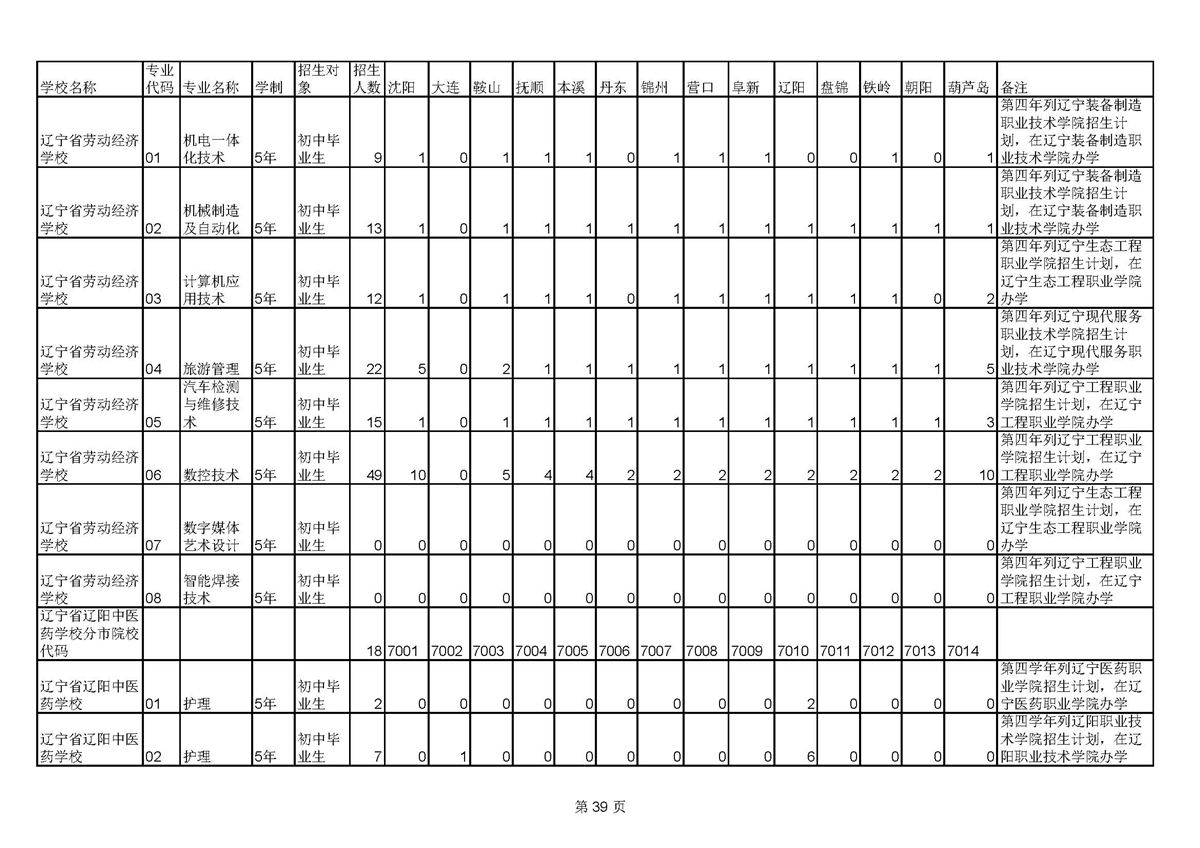 | 学校名称 | 专业代码 | 专业名称 | 学制 | 招生对象 | 招生人数 | 沈阳 | 大连 | 鞍山 | 抚顺 | 本溪 | 丹东 | 锦州 | 营口 | 阜新 | 辽阳 | 盘锦 | 铁岭 | 朝阳 | 葫芦岛 | 备注 |
|---|---|---|---|---|---|---|---|---|---|---|---|---|---|---|---|---|---|---|---|---|
| 辽宁省劳动经济学校 | 01 | 机电一体化技术 | 5年 | 初中毕业生 | 9 | 1 | 0 | 1 | 1 | 1 | 0 | 1 | 1 | 1 | 0 | 0 | 1 | 0 | 1 | 第四年列辽宁装备制造职业技术学院招生计划，在辽宁装备制造职业技术学院办学 |
| 辽宁省劳动经济学校 | 02 | 机械制造及自动化 | 5年 | 初中毕业生 | 13 | 1 | 0 | 1 | 1 | 1 | 1 | 1 | 1 | 1 | 1 | 1 | 1 | 1 | 1 | 第四年列辽宁装备制造职业技术学院招生计划，在辽宁装备制造职业技术学院办学 |
| 辽宁省劳动经济学校 | 03 | 计算机应用技术 | 5年 | 初中毕业生 | 12 | 1 | 0 | 1 | 1 | 1 | 0 | 1 | 1 | 1 | 1 | 1 | 1 | 0 | 2 | 第四年列辽宁生态工程职业学院招生计划，在辽宁生态工程职业学院办学 |
| 辽宁省劳动经济学校 | 04 | 旅游管理 | 5年 | 初中毕业生 | 22 | 5 | 0 | 2 | 1 | 1 | 1 | 1 | 1 | 1 | 1 | 1 | 1 | 1 | 5 | 第四年列辽宁现代服务职业技术学院招生计划，在辽宁现代服务职业技术学院办学 |
| 辽宁省劳动经济学校 | 05 | 汽车检测与维修技术 | 5年 | 初中毕业生 | 15 | 1 | 0 | 1 | 1 | 1 | 1 | 1 | 1 | 1 | 1 | 1 | 1 | 1 | 3 | 第四年列辽宁工程职业学院招生计划，在辽宁工程职业学院办学 |
| 辽宁省劳动经济学校 | 06 | 数控技术 | 5年 | 初中毕业生 | 49 | 10 | 0 | 5 | 4 | 4 | 2 | 2 | 2 | 2 | 2 | 2 | 2 | 2 | 10 | 第四年列辽宁工程职业学院招生计划，在辽宁工程职业学院办学 |
| 辽宁省劳动经济学校 | 07 | 数字媒体艺术设计 | 5年 | 初中毕业生 | 0 | 0 | 0 | 0 | 0 | 0 | 0 | 0 | 0 | 0 | 0 | 0 | 0 | 0 | 0 | 第四年列辽宁生态工程职业学院招生计划，在辽宁生态工程职业学院办学 |
| 辽宁省劳动经济学校 | 08 | 智能焊接技术 | 5年 | 初中毕业生 | 0 | 0 | 0 | 0 | 0 | 0 | 0 | 0 | 0 | 0 | 0 | 0 | 0 | 0 | 0 | 第四年列辽宁工程职业学院招生计划，在辽宁工程职业学院办学 |
| 辽宁省辽阳中医药学校分市院校代码 | | | | | 18 | 7001 | 7002 | 7003 | 7004 | 7005 | 7006 | 7007 | 7008 | 7009 | 7010 | 7011 | 7012 | 7013 | 7014 | |
| 辽宁省辽阳中医药学校 | 01 | 护理 | 5年 | 初中毕业生 | 2 | 0 | 0 | 0 | 0 | 0 | 0 | 0 | 0 | 0 | 2 | 0 | 0 | 0 | 0 | 第四学年列辽宁医药职业学院招生计划，在辽宁医药职业学院办学 |
| 辽宁省辽阳中医药学校 | 02 | 护理 | 5年 | 初中毕业生 | 7 | 0 | 1 | 0 | 0 | 0 | 0 | 0 | 0 | 0 | 6 | 0 | 0 | 0 | 0 | 第四学年列辽阳职业技术学院招生计划，在辽阳职业技术学院办学 |

第 39 页